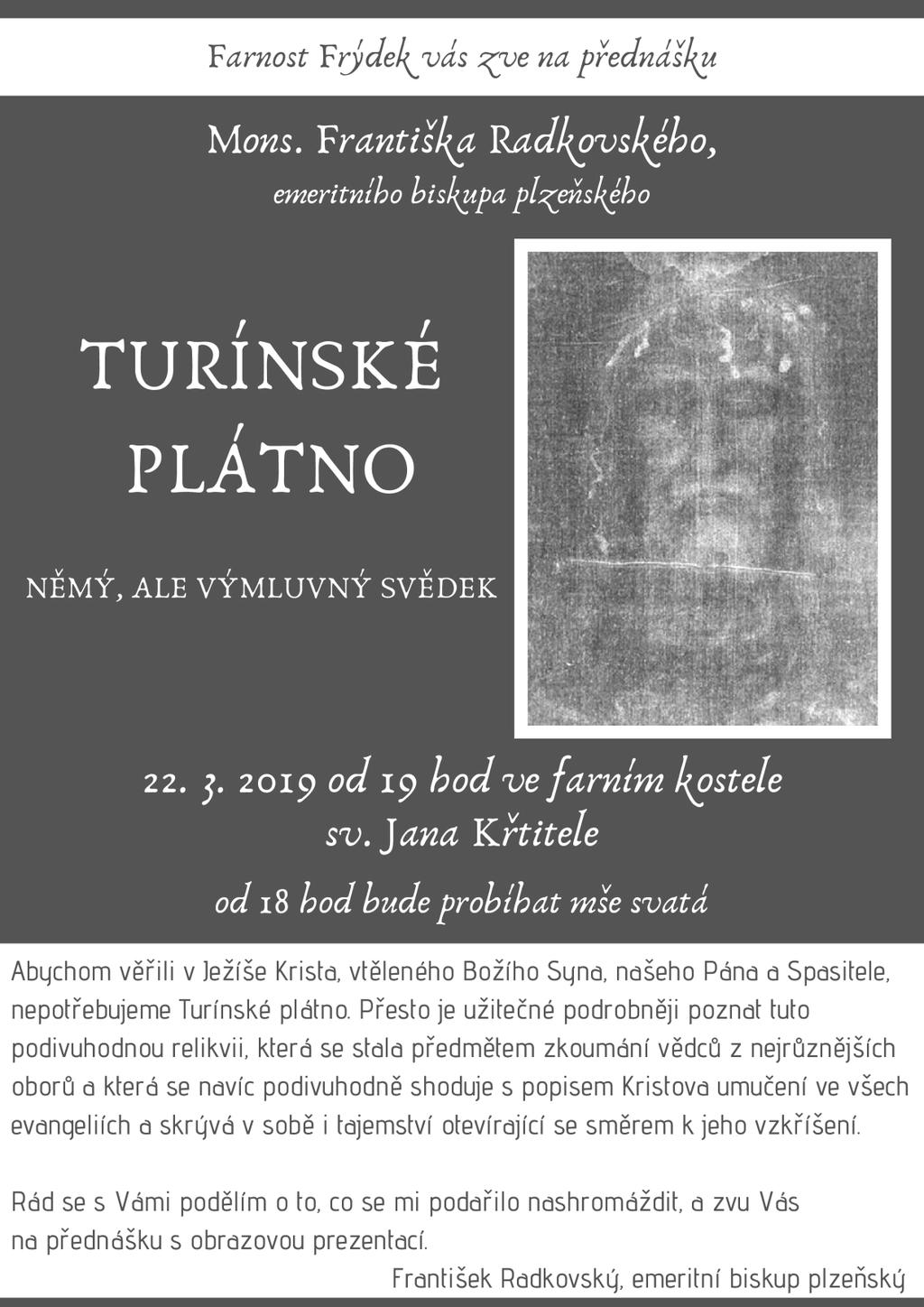 Farnost Frýdek vás zve na přednášku

Mons. Františka Radkovského,
emeritního biskupa plzeňského

TURÍNSKÉ PLÁTNO

NĚMÝ, ALE VÝMLUVNÝ SVĚDEK

22. 3. 2019 od 19 hod ve farním kostele sv. Jana Křtitele

od 18 hod bude probíhat mše svatá

Abychom věřili v Ježíše Krista, vtěleného Božího Syna, našeho Pána a Spasitele, nepotřebujeme Turínské plátno. Přesto je užitečné podrobněji poznat tuto podivuhodnou relikvii, která se stala předmětem zkoumání vědců z nejrůznějších oborů a která se navíc podivuhodně shoduje s popisem Kristova umučení ve všech evangeliích a skrývá v sobě i tajemství otevírající se směrem k jeho vzkříšení.

Rád se s Vámi podělím o to, co se mi podařilo nashromáždit, a zvu Vás na přednášku s obrazovou prezentací.

František Radkovský, emeritní biskup plzeňský